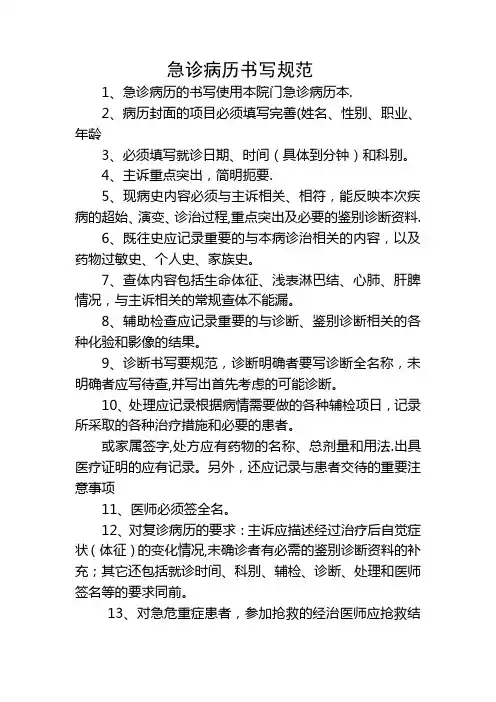 急诊病历书写规范

1、急诊病历的书写使用本院门急诊病历本.

2、病历封面的项目必须填写完善(姓名、性别、职业、年龄

3、必须填写就诊日期、时间（具体到分钟）和科别。

4、主诉重点突出，简明扼要.

5、现病史内容必须与主诉相关、相符，能反映本次疾病的超始、演变、诊治过程,重点突出及必要的鉴别诊断资料.

6、既往史应记录重要的与本病诊治相关的内容，以及药物过敏史、个人史、家族史。

7、查体内容包括生命体征、浅表淋巴结、心肺、肝脾情况，与主诉相关的常规查体不能漏。

8、辅助检查应记录重要的与诊断、鉴别诊断相关的各种化验和影像的结果。

9、诊断书写要规范，诊断明确者要写诊断全名称，未明确者应写待查,并写出首先考虑的可能诊断。

10、处理应记录根据病情需要做的各种辅检项日，记录所采取的各种治疗措施和必要的患者。

或家属签字,处方应有药物的名称、总剂量和用法.出具医疗证明的应有记录。另外，还应记录与患者交待的重要注意事项

11、医师必须签全名。

12、对复诊病历的要求：主诉应描述经过治疗后自觉症状（体征）的变化情况,未确诊者有必需的鉴别诊断资料的补充；其它还包括就诊时间、科别、辅检、诊断、处理和医师签名等的要求同前。

13、对急危重症患者，参加抢救的经治医师应抢救结